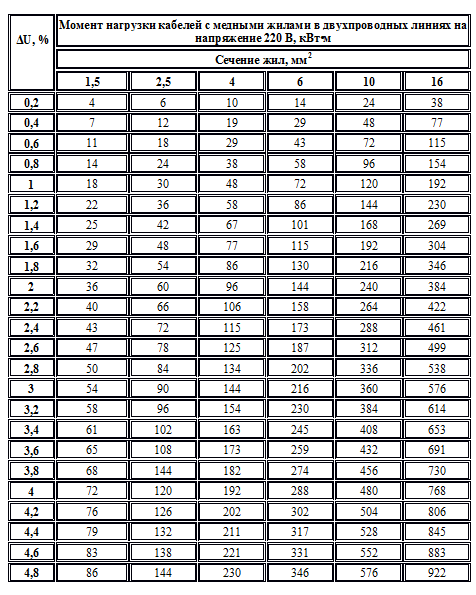 | ΔU, % | Момент нагрузки кабелей с медными жилами в двухпроводных линиях на напряжение 220 В, кВт•м | | | | | |
|---|---|---|---|---|---|---|
| | Сечение жил, мм$^2$ | | | | | |
| | 1,5 | 2,5 | 4 | 6 | 10 | 16 |
| 0,2 | 4 | 6 | 10 | 14 | 24 | 38 |
| 0,4 | 7 | 12 | 19 | 29 | 48 | 77 |
| 0,6 | 11 | 18 | 29 | 43 | 72 | 115 |
| 0,8 | 14 | 24 | 38 | 58 | 96 | 154 |
| 1 | 18 | 30 | 48 | 72 | 120 | 192 |
| 1,2 | 22 | 36 | 58 | 86 | 144 | 230 |
| 1,4 | 25 | 42 | 67 | 101 | 168 | 269 |
| 1,6 | 29 | 48 | 77 | 115 | 192 | 304 |
| 1,8 | 32 | 54 | 86 | 130 | 216 | 346 |
| 2 | 36 | 60 | 96 | 144 | 240 | 384 |
| 2,2 | 40 | 66 | 106 | 158 | 264 | 422 |
| 2,4 | 43 | 72 | 115 | 173 | 288 | 461 |
| 2,6 | 47 | 78 | 125 | 187 | 312 | 499 |
| 2,8 | 50 | 84 | 134 | 202 | 336 | 538 |
| 3 | 54 | 90 | 144 | 216 | 360 | 576 |
| 3,2 | 58 | 96 | 154 | 230 | 384 | 614 |
| 3,4 | 61 | 102 | 163 | 245 | 408 | 653 |
| 3,6 | 65 | 108 | 173 | 259 | 432 | 691 |
| 3,8 | 68 | 144 | 182 | 274 | 456 | 730 |
| 4 | 72 | 120 | 192 | 288 | 480 | 768 |
| 4,2 | 76 | 126 | 202 | 302 | 504 | 806 |
| 4,4 | 79 | 132 | 211 | 317 | 528 | 845 |
| 4,6 | 83 | 138 | 221 | 331 | 552 | 883 |
| 4,8 | 86 | 144 | 230 | 346 | 576 | 922 |